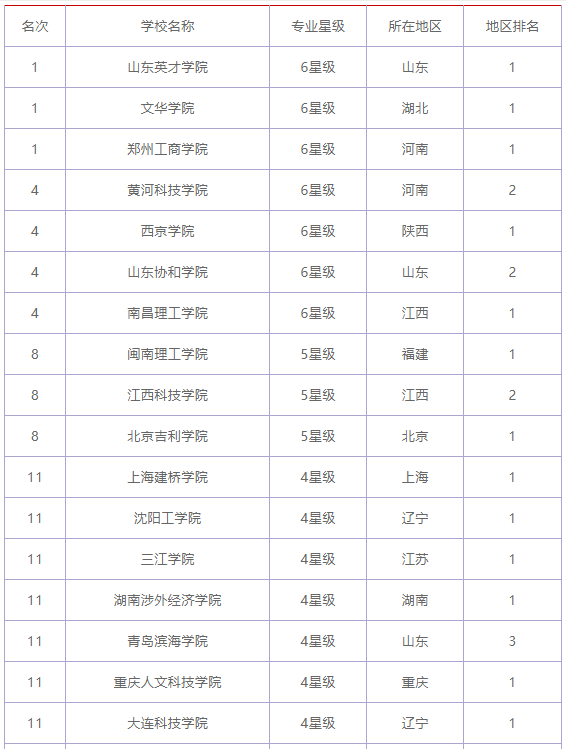 | 名次 | 学校名称 | 专业星级 | 所在地区 | 地区排名 |
|---|---|---|---|---|
| 1 | 山东英才学院 | 6星级 | 山东 | 1 |
| 1 | 文华学院 | 6星级 | 湖北 | 1 |
| 1 | 郑州工商学院 | 6星级 | 河南 | 1 |
| 4 | 黄河科技学院 | 6星级 | 河南 | 2 |
| 4 | 西京学院 | 6星级 | 陕西 | 1 |
| 4 | 山东协和学院 | 6星级 | 山东 | 2 |
| 4 | 南昌理工学院 | 6星级 | 江西 | 1 |
| 8 | 闽南理工学院 | 5星级 | 福建 | 1 |
| 8 | 江西科技学院 | 5星级 | 江西 | 2 |
| 8 | 北京吉利学院 | 5星级 | 北京 | 1 |
| 11 | 上海建桥学院 | 4星级 | 上海 | 1 |
| 11 | 沈阳工学院 | 4星级 | 辽宁 | 1 |
| 11 | 三江学院 | 4星级 | 江苏 | 1 |
| 11 | 湖南涉外经济学院 | 4星级 | 湖南 | 1 |
| 11 | 青岛滨海学院 | 4星级 | 山东 | 3 |
| 11 | 重庆人文科技学院 | 4星级 | 重庆 | 1 |
| 11 | 大连科技学院 | 4星级 | 辽宁 | 1 |